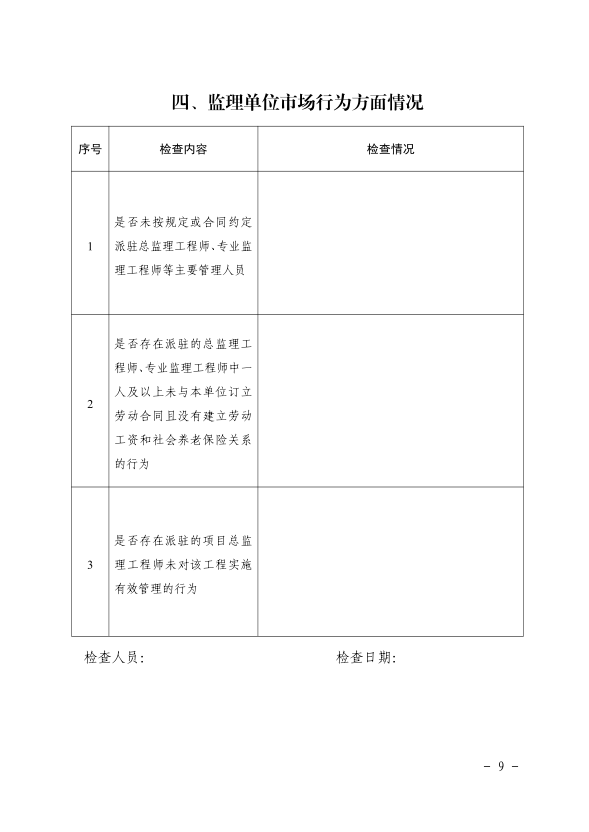 四、监理单位市场行为方面情况

| 序号 | 检查内容 | 检查情况 |
|---|---|---|
| 1 | 是否未按规定或合同约定派驻总监理工程师、专业监理工程师等主要管理人员 | |
| 2 | 是否存在派驻的总监理工程师、专业监理工程师中一人及以上未与本单位订立劳动合同且没有建立劳动工资和社会养老保险关系的行为 | |
| 3 | 是否存在派驻的项目总监理工程师未对该工程实施有效管理的行为 | |

检查人员：　　　　　　　　检查日期：

－ 9 －